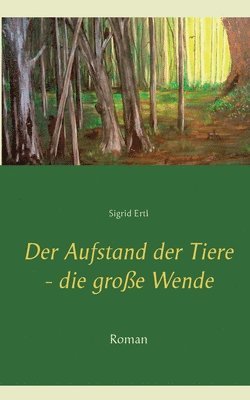 Sigrid Ertl

Der Aufstand der Tiere - die große Wende

Roman